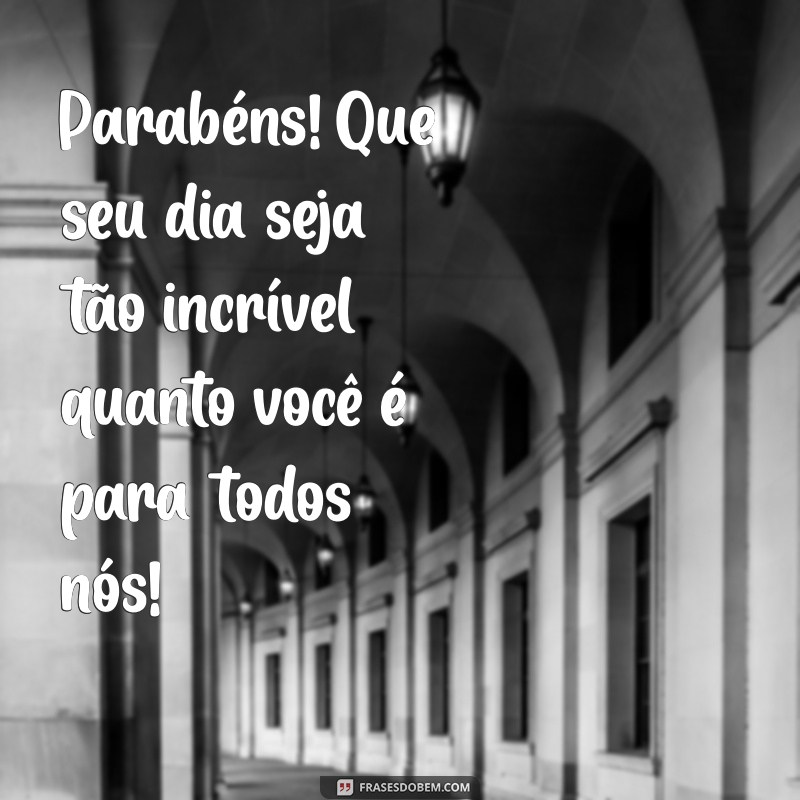 Parabéns! Que seu dia seja tão incrível quanto você é para todos nós!

FRASESDOBEM.COM